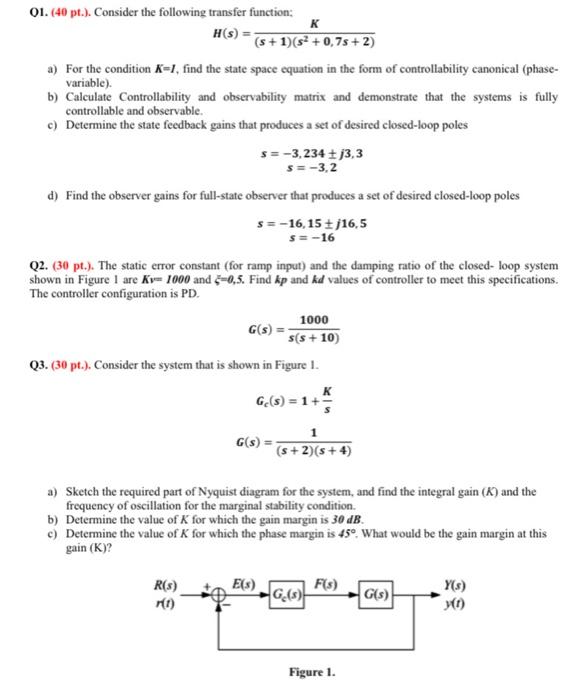 Q1. (40 pt.). Consider the following transfer function;

$H(s) = \frac{K}{(s+1)(s^2+0,7s+2)}$

a) For the condition K=1, find the state space equation in the form of controllability canonical (phase-variable).
b) Calculate Controllability and observability matrix and demonstrate that the systems is fully controllable and observable.
c) Determine the state feedback gains that produces a set of desired closed-loop poles

$s = -3,234 \pm j3,3$
$s = -3,2$

d) Find the observer gains for full-state observer that produces a set of desired closed-loop poles

$s = -16,15 \pm j16,5$
$s = -16$

Q2. (30 pt.). The static error constant (for ramp input) and the damping ratio of the closed- loop system shown in Figure 1 are Kv= 1000 and ξ=0,5. Find kp and kd values of controller to meet this specifications. The controller configuration is PD.

$G(s) = \frac{1000}{s(s+10)}$

Q3. (30 pt.). Consider the system that is shown in Figure 1.

$G_c(s) = 1 + \frac{K}{s}$

$G(s) = \frac{1}{(s+2)(s+4)}$

a) Sketch the required part of Nyquist diagram for the system, and find the integral gain (K) and the frequency of oscillation for the marginal stability condition.
b) Determine the value of K for which the gain margin is 30 dB.
c) Determine the value of K for which the phase margin is 45°. What would be the gain margin at this gain (K)?

R(s)
r(t)
+
-
E(s)
$G_c(s)$
F(s)
G(s)
Y(s)
y(t)

Figure 1.